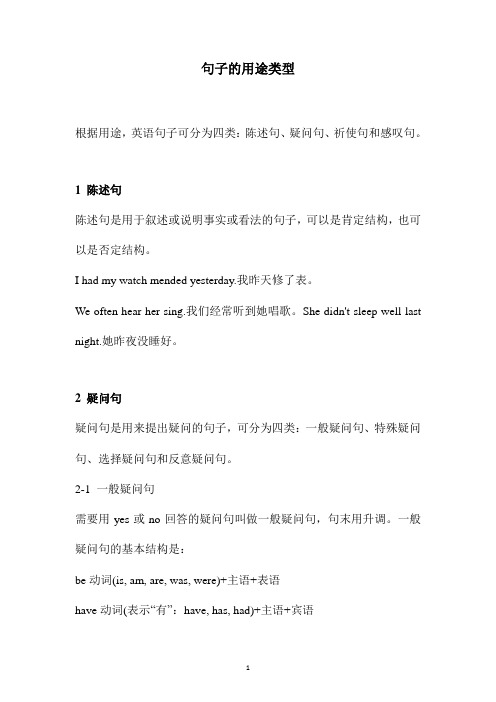 句子的用途类型

根据用途，英语句子可分为四类：陈述句、疑问句、祈使句和感叹句。

1 陈述句

陈述句是用于叙述或说明事实或看法的句子，可以是肯定结构，也可以是否定结构。

I had my watch mended yesterday.我昨天修了表。

We often hear her sing.我们经常听到她唱歌。She didn't sleep well last night.她昨夜没睡好。

2 疑问句

疑问句是用来提出疑问的句子，可分为四类：一般疑问句、特殊疑问句、选择疑问句和反意疑问句。

2-1 一般疑问句

需要用 yes 或 no 回答的疑问句叫做一般疑问句，句末用升调。一般疑问句的基本结构是：

be 动词(is, am, are, was, were)+主语+表语

have 动词(表示“有”：have, has, had)+主语+宾语

1